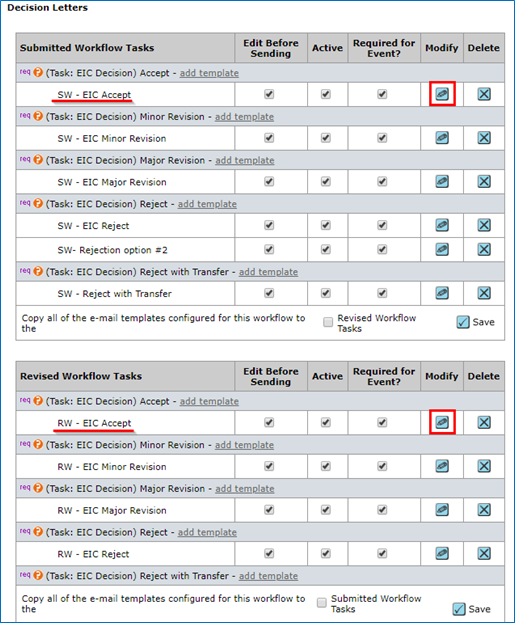 Decision Letters

| Submitted Workflow Tasks | Edit Before Sending | Active | Required for Event? | Modify | Delete |
|---|---|---|---|---|---|
| req (Task: EIC Decision) Accept - add template | | | | | |
| SW - EIC Accept | | | | | |
| req (Task: EIC Decision) Minor Revision - add template | | | | | |
| SW - EIC Minor Revision | | | | | |
| req (Task: EIC Decision) Major Revision - add template | | | | | |
| SW - EIC Major Revision | | | | | |
| req (Task: EIC Decision) Reject - add template | | | | | |
| SW - EIC Reject | | | | | |
| SW- Rejection option #2 | | | | | |
| req (Task: EIC Decision) Reject with Transfer - add template | | | | | |
| SW - Reject with Transfer | | | | | |

Copy all of the e-mail templates configured for this workflow to the Revised Workflow Tasks Save

| Revised Workflow Tasks | Edit Before Sending | Active | Required for Event? | Modify | Delete |
|---|---|---|---|---|---|
| req (Task: EIC Decision) Accept - add template | | | | | |
| RW - EIC Accept | | | | | |
| req (Task: EIC Decision) Minor Revision - add template | | | | | |
| RW - EIC Minor Revision | | | | | |
| req (Task: EIC Decision) Major Revision - add template | | | | | |
| RW - EIC Major Revision | | | | | |
| req (Task: EIC Decision) Reject - add template | | | | | |
| RW - EIC Reject | | | | | |
| req (Task: EIC Decision) Reject with Transfer - add template | | | | | |

Copy all of the e-mail templates configured for this workflow to the Submitted Workflow Tasks Save